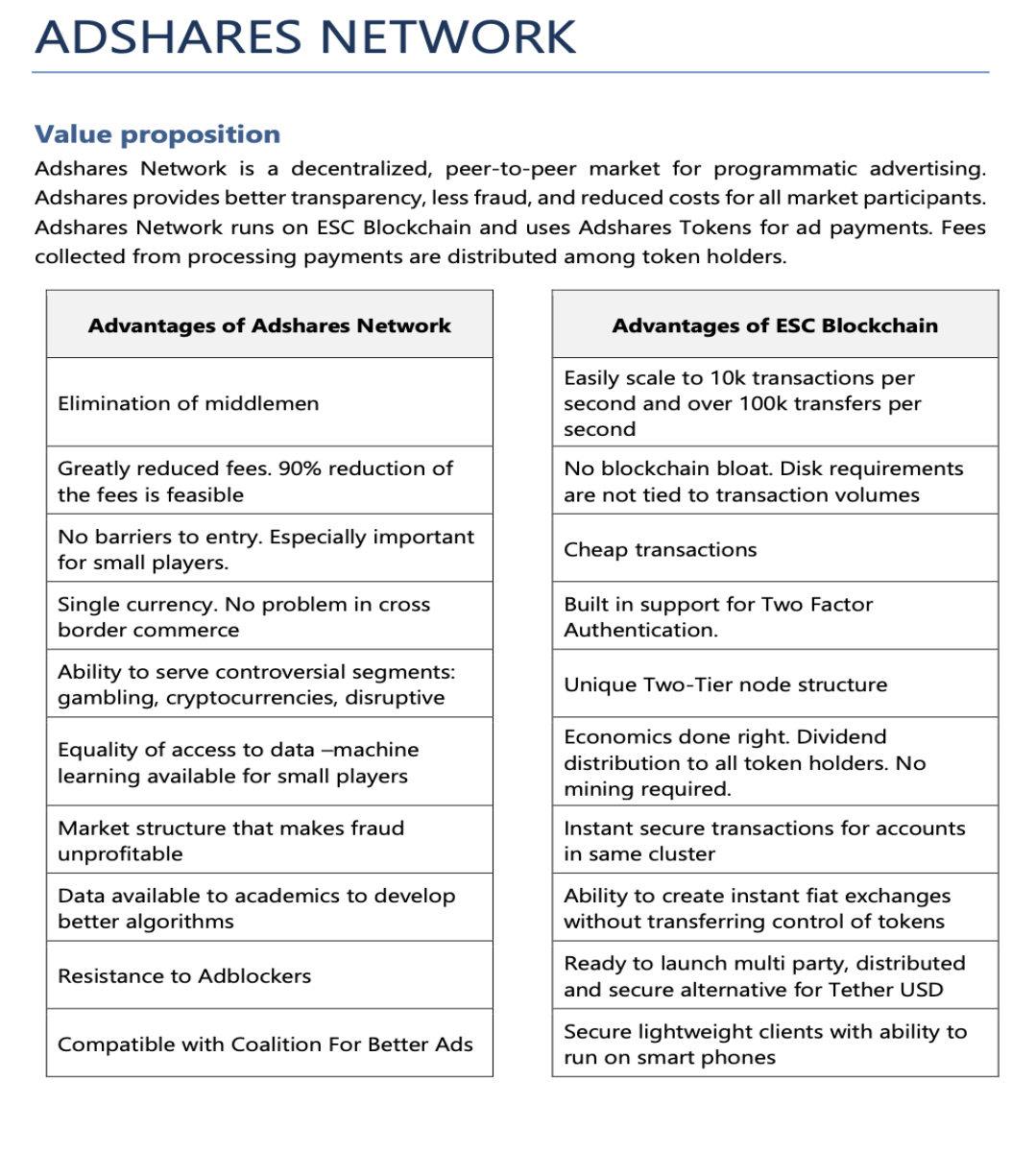 ADSHARES NETWORK

Value proposition

Adshares Network is a decentralized, peer-to-peer market for programmatic advertising. Adshares provides better transparency, less fraud, and reduced costs for all market participants. Adshares Network runs on ESC Blockchain and uses Adshares Tokens for ad payments. Fees collected from processing payments are distributed among token holders.

| Advantages of Adshares Network |
|---|
| Elimination of middlemen |
| Greatly reduced fees. 90% reduction of the fees is feasible |
| No barriers to entry. Especially important for small players. |
| Single currency. No problem in cross border commerce |
| Ability to serve controversial segments: gambling, cryptocurrencies, disruptive |
| Equality of access to data –machine learning available for small players |
| Market structure that makes fraud unprofitable |
| Data available to academics to develop better algorithms |
| Resistance to Adblockers |
| Compatible with Coalition For Better Ads |

| Advantages of ESC Blockchain |
|---|
| Easily scale to 10k transactions per second and over 100k transfers per second |
| No blockchain bloat. Disk requirements are not tied to transaction volumes |
| Cheap transactions |
| Built in support for Two Factor Authentication. |
| Unique Two-Tier node structure |
| Economics done right. Dividend distribution to all token holders. No mining required. |
| Instant secure transactions for accounts in same cluster |
| Ability to create instant fiat exchanges without transferring control of tokens |
| Ready to launch multi party, distributed and secure alternative for Tether USD |
| Secure lightweight clients with ability to run on smart phones |